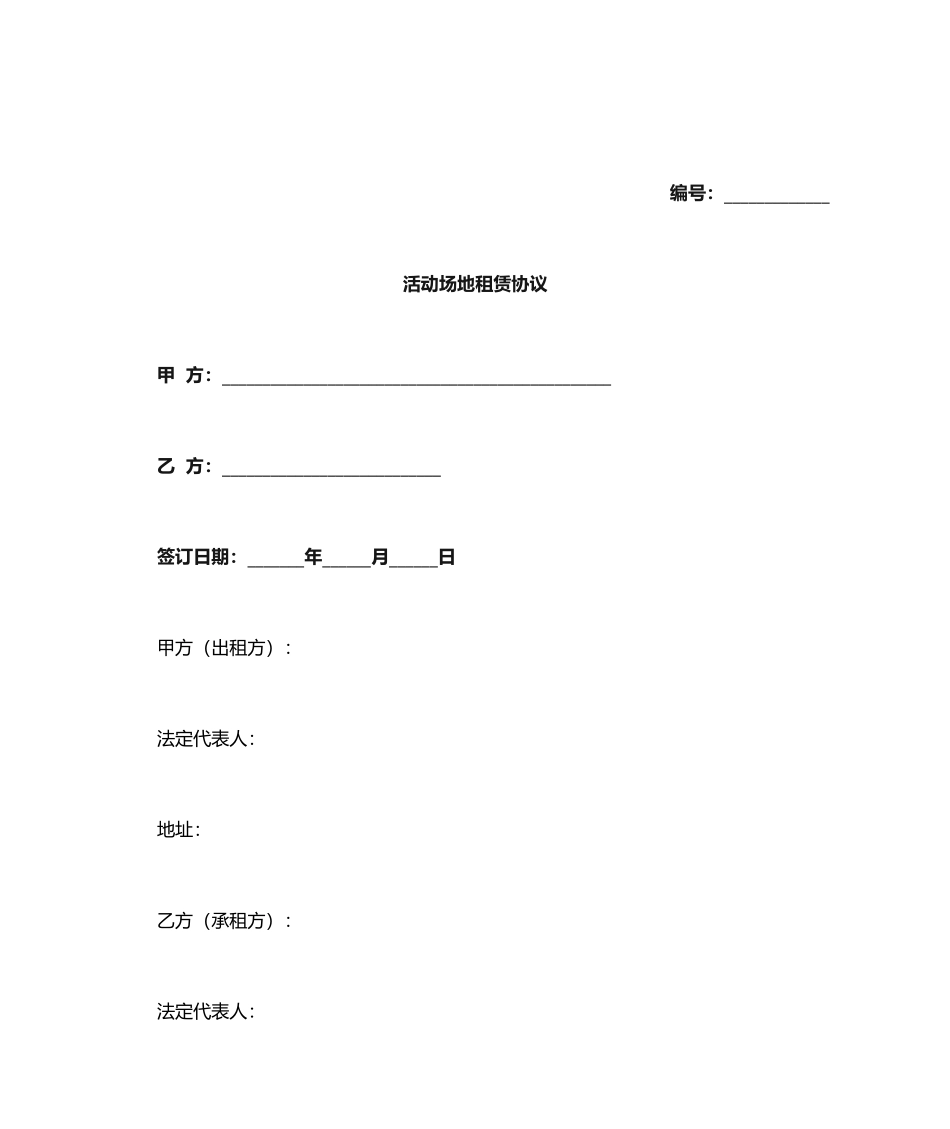 编号：___________

活动场地租赁协议

甲 方：________________________________________

乙 方：______________________

签订日期：______年_____月_____日

甲方（出租方）：

法定代表人：

地址：

乙方（承租方）：

法定代表人：